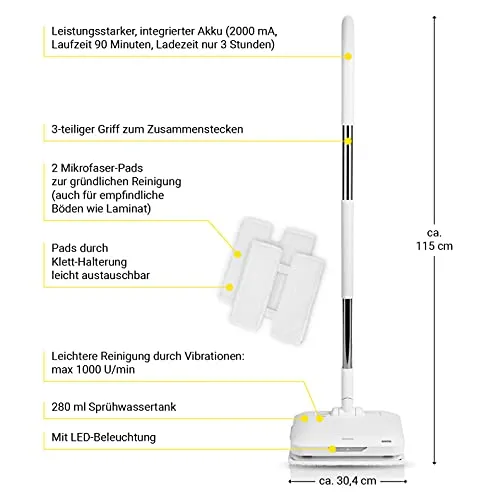 Leistungsstarker, integrierter Akku (2000 mA, Laufzeit 90 Minuten, Ladezeit nur 3 Stunden)

3-teiliger Griff zum Zusammenstecken

2 Mikrofaser-Pads zur gründlichen Reinigung (auch für empfindliche Böden wie Laminat)

Pads durch Klett-Halterung leicht austauschbar

Leichtere Reinigung durch Vibrationen: max 1000 U/min

280 ml Sprühwassertank

Mit LED-Beleuchtung

ca. 115 cm

ca. 30,4 cm